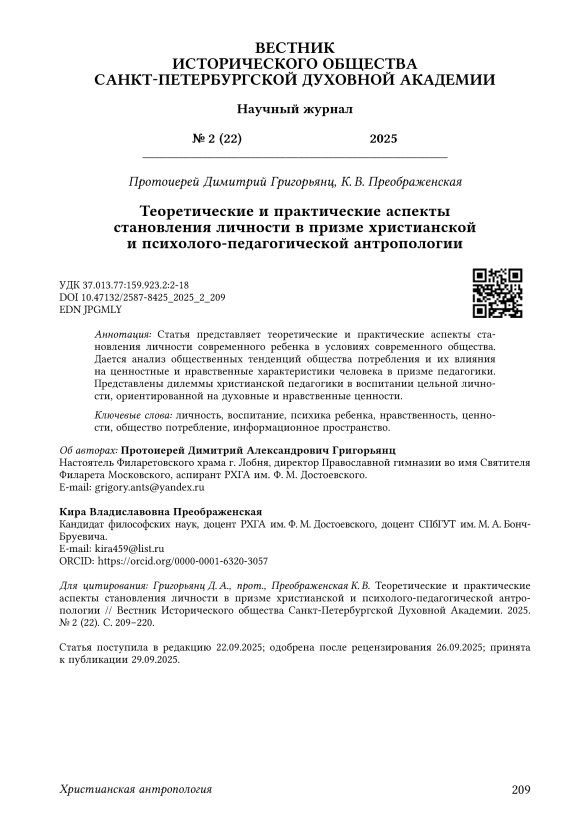 ВЕСТНИК
ИСТОРИЧЕСКОГО ОБЩЕСТВА
САНКТ-ПЕТЕРБУРГСКОЙ ДУХОВНОЙ АКАДЕМИИ

Научный журнал

№ 2 (22) 2025

Протоиерей Димитрий Григорьянц, К. В. Преображенская

Теоретические и практические аспекты становления личности в призме христианской и психолого-педагогической антропологии

УДК 37.013.77:159.923.2:2-18
DOI 10.47132/2587-8425_2025_2_209
EDN JPGMLY

Аннотация: Статья представляет теоретические и практические аспекты становления личности современного ребенка в условиях современного общества. Дается анализ общественных тенденций общества потребления и их влияния на ценностные и нравственные характеристики человека в призме педагогики. Представлены дилеммы христианской педагогики в воспитании цельной личности, ориентированной на духовные и нравственные ценности.

Ключевые слова: личность, воспитание, психика ребенка, нравственность, ценности, общество потребление, информационное пространство.

Об авторах: Протоиерей Димитрий Александрович Григорьянц
Настоятель Филаретовского храма г. Лобня, директор Православной гимназии во имя Святителя Филарета Московского, аспирант РХГА им. Ф. М. Достоевского.
E-mail: grigory.ants@yandex.ru

Кира Владиславовна Преображенская
Кандидат философских наук, доцент РХГА им. Ф. М. Достоевского, доцент СПбГУТ им. М. А. Бонч-Бруевича.
E-mail: kira459@list.ru
ORCID: https://orcid.org/0000-0001-6320-3057

Для цитирования: Григорьянц Д. А., прот., Преображенская К. В. Теоретические и практические аспекты становления личности в призме христианской и психолого-педагогической антропологии // Вестник Исторического общества Санкт-Петербургской Духовной Академии. 2025. № 2 (22). С. 209–220.

Статья поступила в редакцию 22.09.2025; одобрена после рецензирования 26.09.2025; принята к публикации 29.09.2025.

Христианская антропология 209